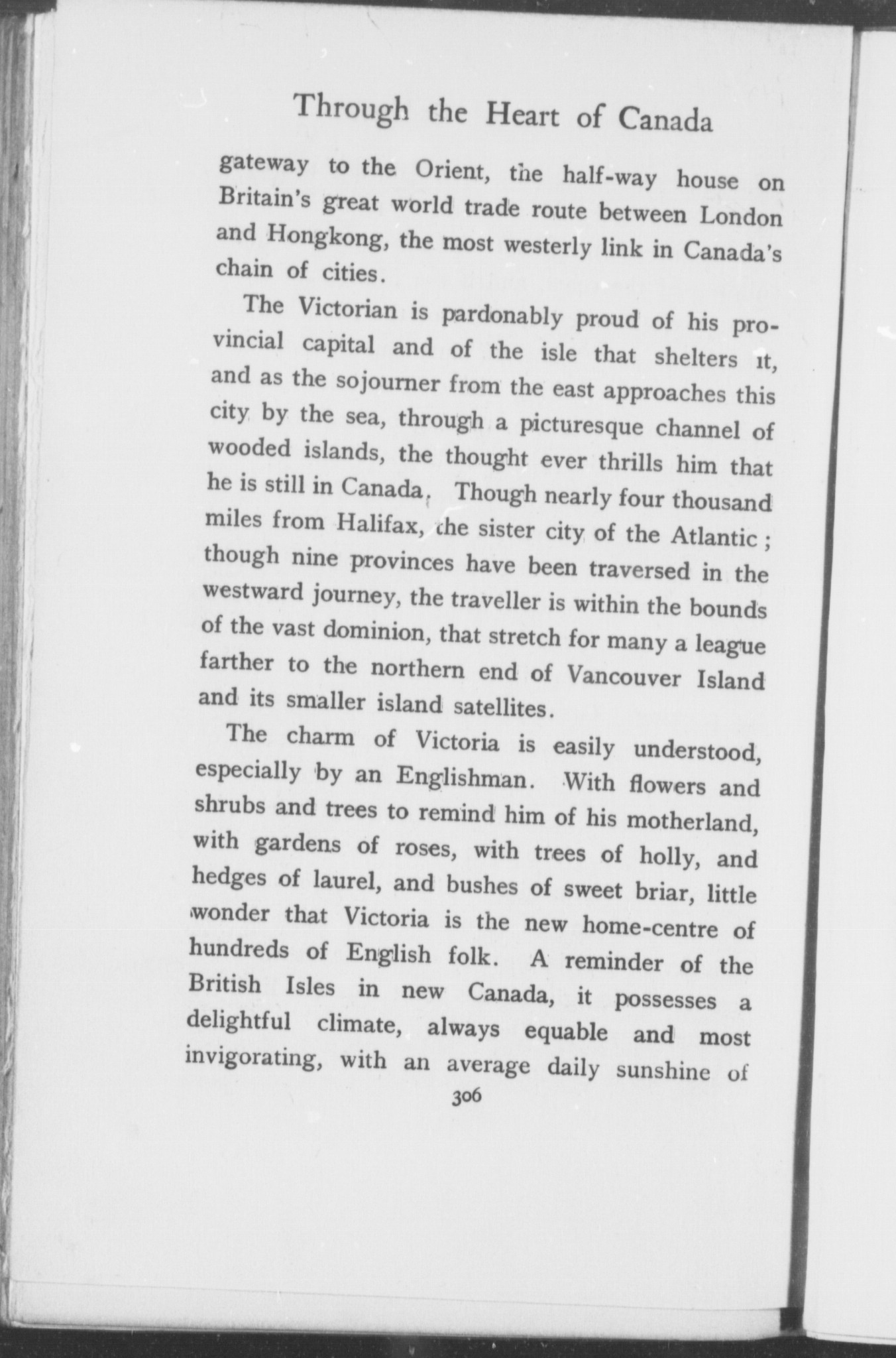 Through the Heart of Canada

gateway to the Orient, the half-way house on Britain's great world trade route between London and Hongkong, the most westerly link in Canada's chain of cities.

The Victorian is pardonably proud of his provincial capital and of the isle that shelters it, and as the sojourner from the east approaches this city by the sea, through a picturesque channel of wooded islands, the thought ever thrills him that he is still in Canada. Though nearly four thousand miles from Halifax, the sister city of the Atlantic; though nine provinces have been traversed in the westward journey, the traveller is within the bounds of the vast dominion, that stretch for many a league farther to the northern end of Vancouver Island and its smaller island satellites.

The charm of Victoria is easily understood, especially by an Englishman. With flowers and shrubs and trees to remind him of his motherland, with gardens of roses, with trees of holly, and hedges of laurel, and bushes of sweet briar, little wonder that Victoria is the new home-centre of hundreds of English folk. A reminder of the British Isles in new Canada, it possesses a delightful climate, always equable and most invigorating, with an average daily sunshine of

306